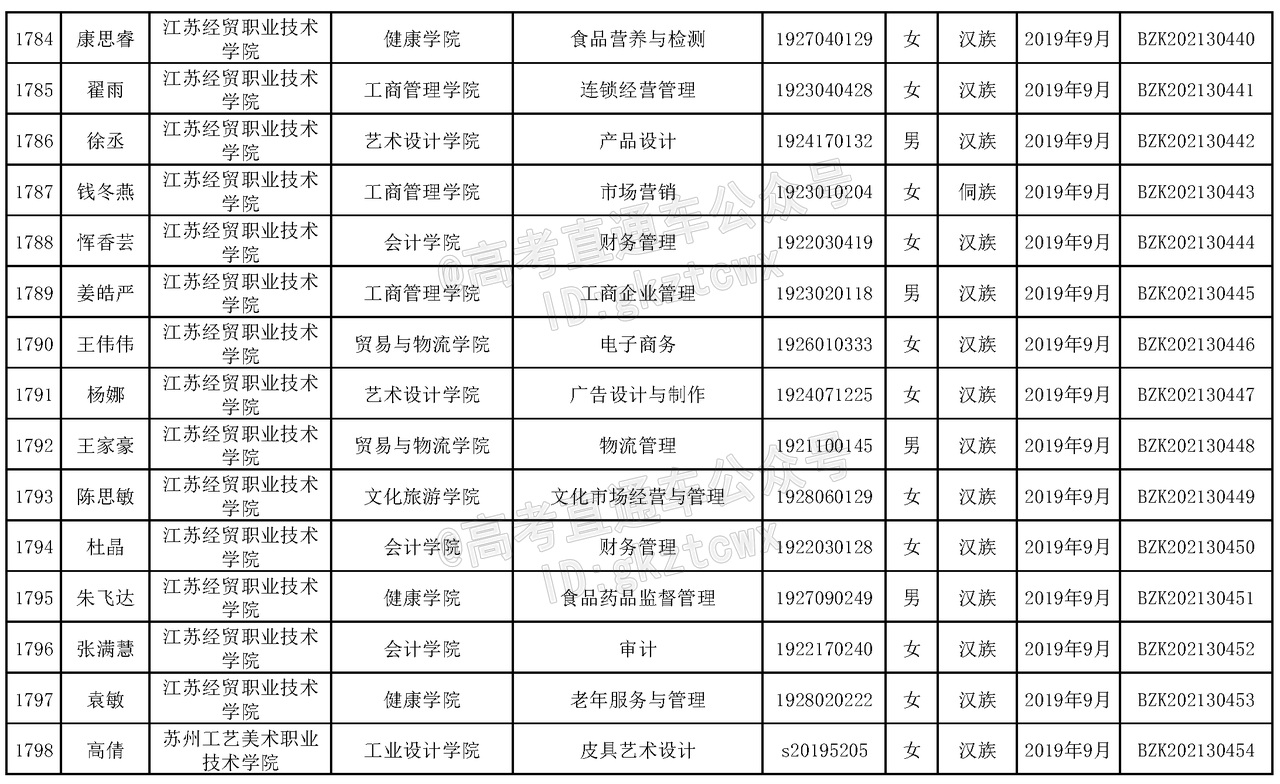 | 1784 | 康思睿 | 江苏经贸职业技术学院 | 健康学院 | 食品营养与检测 | 1927040129 | 女 | 汉族 | 2019年9月 | BZK202130440 |
|---|---|---|---|---|---|---|---|---|---|
| 1785 | 翟雨 | 江苏经贸职业技术学院 | 工商管理学院 | 连锁经营管理 | 1923040428 | 女 | 汉族 | 2019年9月 | BZK202130441 |
| 1786 | 徐丞 | 江苏经贸职业技术学院 | 艺术设计学院 | 产品设计 | 1924170132 | 男 | 汉族 | 2019年9月 | BZK202130442 |
| 1787 | 钱冬燕 | 江苏经贸职业技术学院 | 工商管理学院 | 市场营销 | 1923010204 | 女 | 侗族 | 2019年9月 | BZK202130443 |
| 1788 | 恽香芸 | 江苏经贸职业技术学院 | 会计学院 | 财务管理 | 1922030419 | 女 | 汉族 | 2019年9月 | BZK202130444 |
| 1789 | 姜皓严 | 江苏经贸职业技术学院 | 工商管理学院 | 工商企业管理 | 1923020118 | 男 | 汉族 | 2019年9月 | BZK202130445 |
| 1790 | 王伟伟 | 江苏经贸职业技术学院 | 贸易与物流学院 | 电子商务 | 1926010333 | 女 | 汉族 | 2019年9月 | BZK202130446 |
| 1791 | 杨娜 | 江苏经贸职业技术学院 | 艺术设计学院 | 广告设计与制作 | 1924071225 | 女 | 汉族 | 2019年9月 | BZK202130447 |
| 1792 | 王家豪 | 江苏经贸职业技术学院 | 贸易与物流学院 | 物流管理 | 1921100145 | 男 | 汉族 | 2019年9月 | BZK202130448 |
| 1793 | 陈思敏 | 江苏经贸职业技术学院 | 文化旅游学院 | 文化市场经营与管理 | 1928060129 | 女 | 汉族 | 2019年9月 | BZK202130449 |
| 1794 | 杜晶 | 江苏经贸职业技术学院 | 会计学院 | 财务管理 | 1922030128 | 女 | 汉族 | 2019年9月 | BZK202130450 |
| 1795 | 朱飞达 | 江苏经贸职业技术学院 | 健康学院 | 食品药品监督管理 | 1927090249 | 男 | 汉族 | 2019年9月 | BZK202130451 |
| 1796 | 张满慧 | 江苏经贸职业技术学院 | 会计学院 | 审计 | 1922170240 | 女 | 汉族 | 2019年9月 | BZK202130452 |
| 1797 | 袁敏 | 江苏经贸职业技术学院 | 健康学院 | 老年服务与管理 | 1928020222 | 女 | 汉族 | 2019年9月 | BZK202130453 |
| 1798 | 高倩 | 苏州工艺美术职业技术学院 | 工业设计学院 | 皮具艺术设计 | s20195205 | 女 | 汉族 | 2019年9月 | BZK202130454 |

@高考直通车公众号
ID:gkztcwx